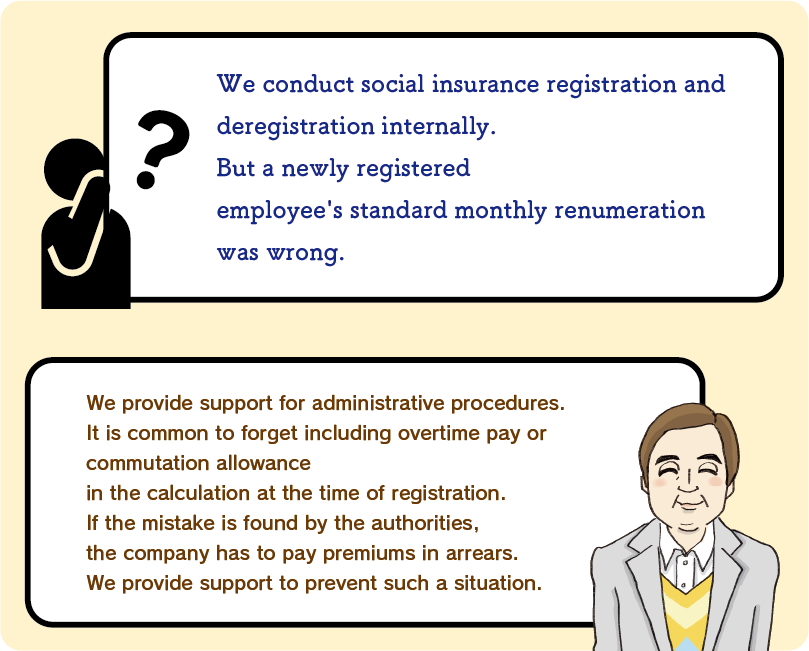 ?

We conduct social insurance registration and deregistration internally.
But a newly registered
employee's standard monthly renumeration was wrong.

We provide support for administrative procedures.
It is common to forget including overtime pay or commutation allowance
in the calculation at the time of registration.
If the mistake is found by the authorities,
the company has to pay premiums in arrears.
We provide support to prevent such a situation.